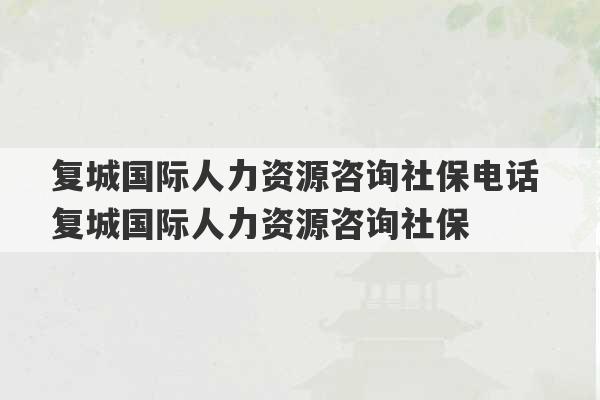 复城国际人力资源咨询社保电话
复城国际人力资源咨询社保